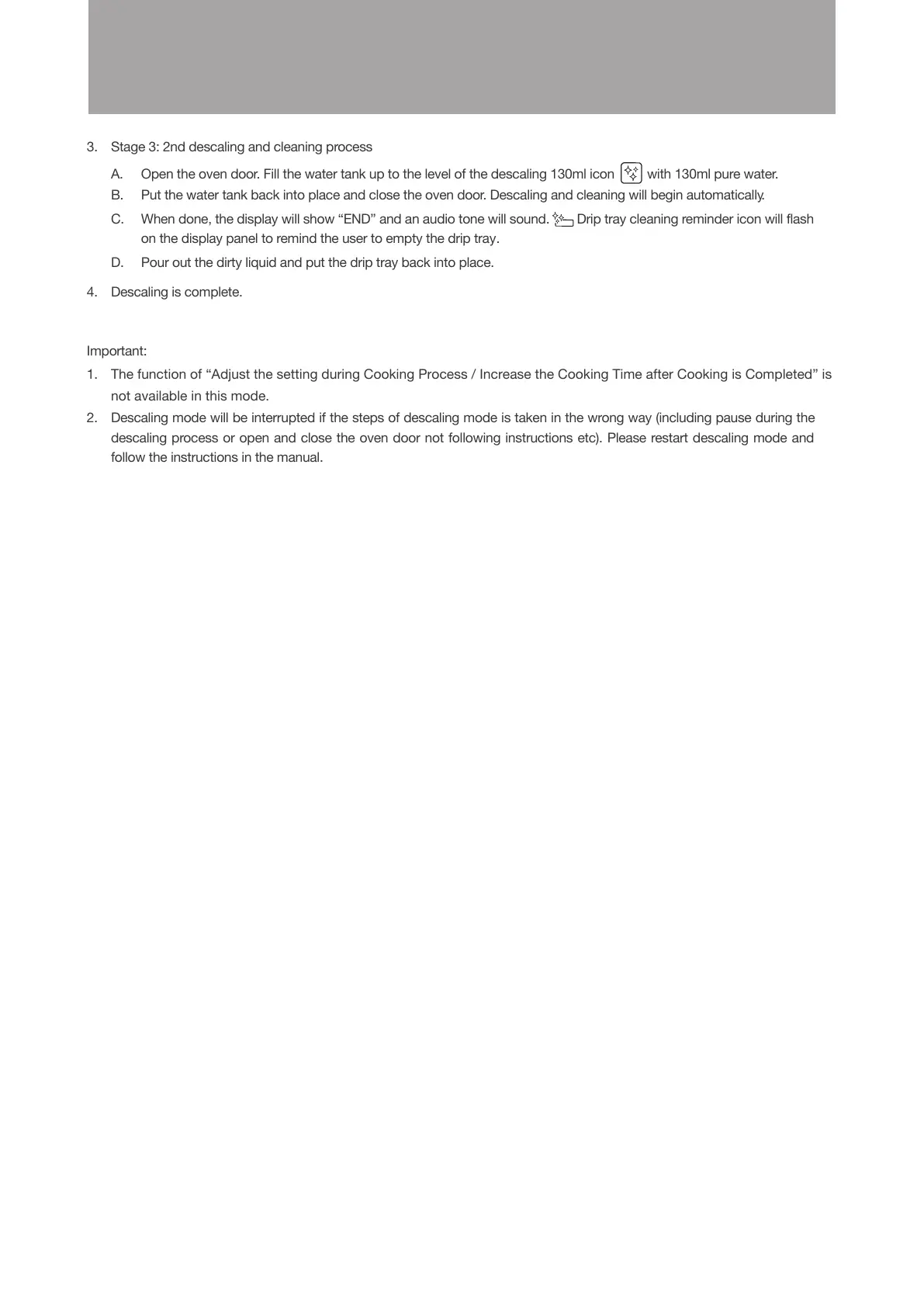 3. Stage 3: 2nd descaling and cleaning process

A. Open the oven door. Fill the water tank up to the level of the descaling 130ml icon with 130ml pure water.

B. Put the water tank back into place and close the oven door. Descaling and cleaning will begin automatically.

C. When done, the display will show “END” and an audio tone will sound. Drip tray cleaning reminder icon will flash on the display panel to remind the user to empty the drip tray.

D. Pour out the dirty liquid and put the drip tray back into place.

4. Descaling is complete.

Important:

1. The function of “Adjust the setting during Cooking Process / Increase the Cooking Time after Cooking is Completed” is not available in this mode.

2. Descaling mode will be interrupted if the steps of descaling mode is taken in the wrong way (including pause during the descaling process or open and close the oven door not following instructions etc). Please restart descaling mode and follow the instructions in the manual.